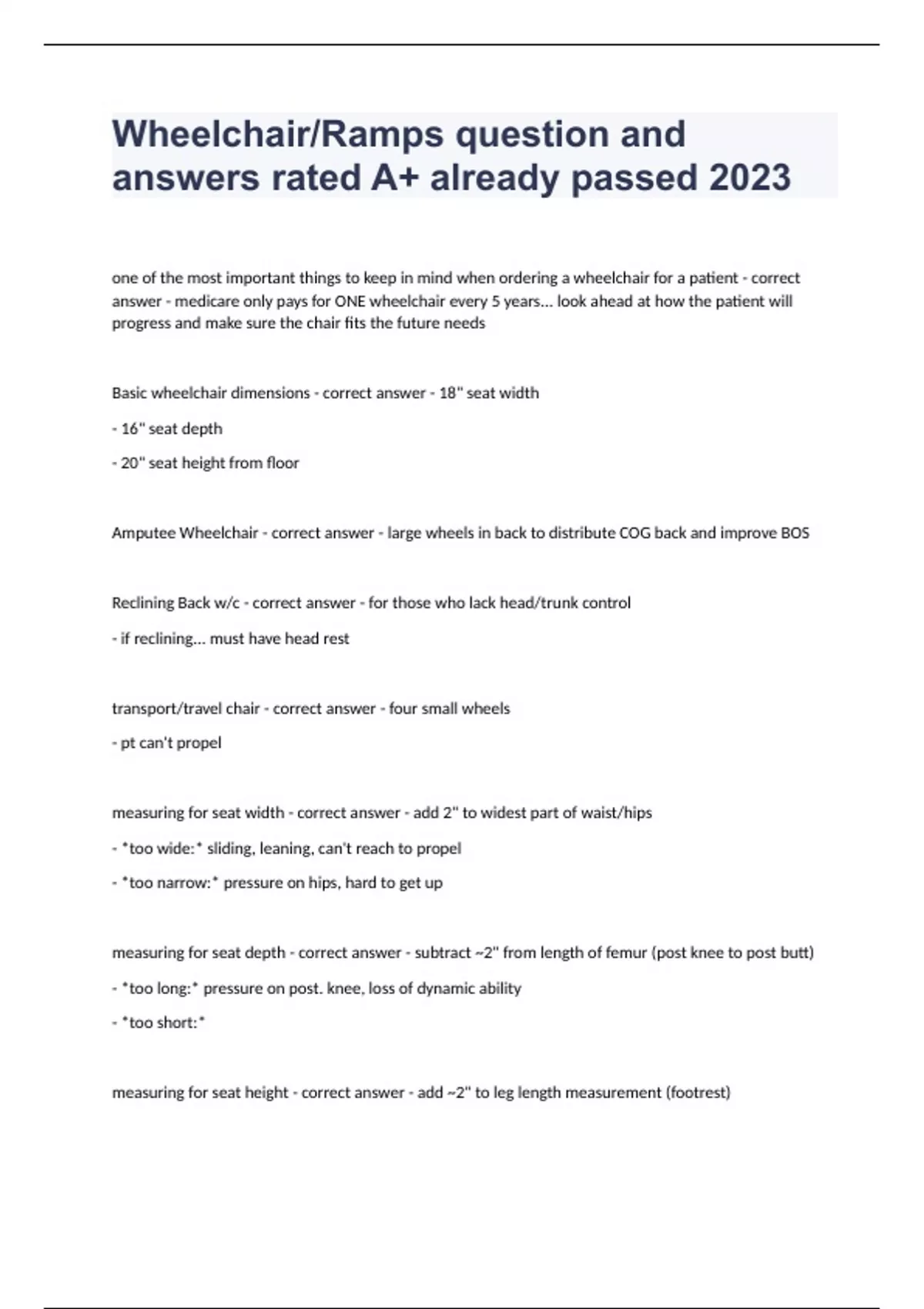 Wheelchair/Ramps question and answers rated A+ already passed 2023

one of the most important things to keep in mind when ordering a wheelchair for a patient - correct answer - medicare only pays for ONE wheelchair every 5 years... look ahead at how the patient will progress and make sure the chair fits the future needs

Basic wheelchair dimensions - correct answer - 18" seat width

- 16" seat depth

- 20" seat height from floor

Amputee Wheelchair - correct answer - large wheels in back to distribute COG back and improve BOS

Reclining Back w/c - correct answer - for those who lack head/trunk control

- if reclining... must have head rest

transport/travel chair - correct answer - four small wheels

- pt can't propel

measuring for seat width - correct answer - add 2" to widest part of waist/hips

- *too wide:* sliding, leaning, can't reach to propel

- *too narrow:* pressure on hips, hard to get up

measuring for seat depth - correct answer - subtract ~2" from length of femur (post knee to post butt)

- *too long:* pressure on post. knee, loss of dynamic ability

- *too short:*

measuring for seat height - correct answer - add ~2" to leg length measurement (footrest)